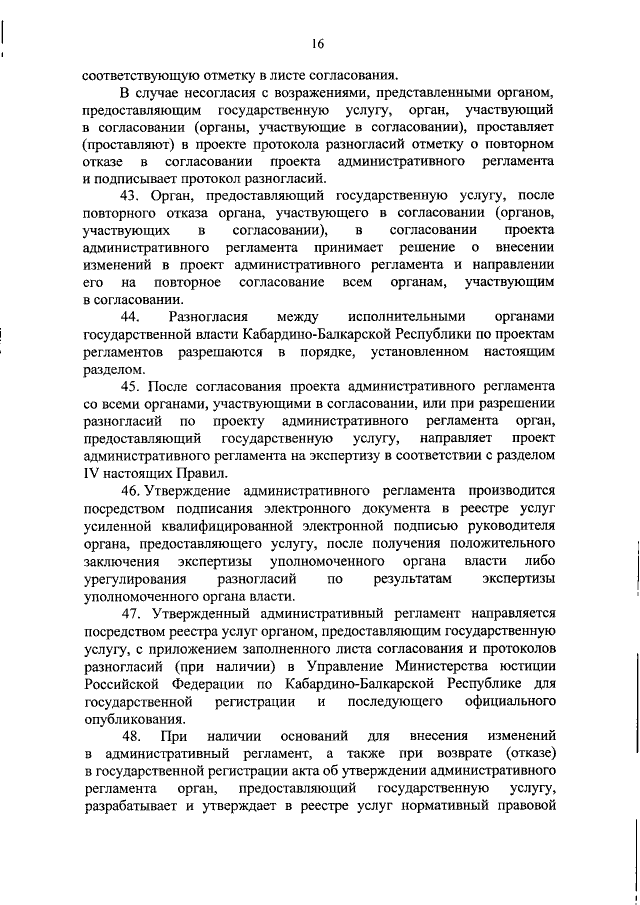 16

соответствующую отметку в листе согласования.

В случае несогласия с возражениями, представленными органом, предоставляющим государственную услугу, орган, участвующий в согласовании (органы, участвующие в согласовании), проставляет (проставляют) в проекте протокола разногласий отметку о повторном отказе в согласовании проекта административного регламента и подписывает протокол разногласий.

43. Орган, предоставляющий государственную услугу, после повторного отказа органа, участвующего в согласовании (органов, участвующих в согласовании), в согласовании проекта административного регламента принимает решение о внесении изменений в проект административного регламента и направлении его на повторное согласование всем органам, участвующим в согласовании.

44. Разногласия между исполнительными органами государственной власти Кабардино-Балкарской Республики по проектам регламентов разрешаются в порядке, установленном настоящим разделом.

45. После согласования проекта административного регламента со всеми органами, участвующими в согласовании, или при разрешении разногласий по проекту административного регламента орган, предоставляющий государственную услугу, направляет проект административного регламента на экспертизу в соответствии с разделом IV настоящих Правил.

46. Утверждение административного регламента производится посредством подписания электронного документа в реестре услуг усиленной квалифицированной электронной подписью руководителя органа, предоставляющего услугу, после получения положительного заключения экспертизы уполномоченного органа власти либо урегулирования разногласий по результатам экспертизы уполномоченного органа власти.

47. Утвержденный административный регламент направляется посредством реестра услуг органом, предоставляющим государственную услугу, с приложением заполненного листа согласования и протоколов разногласий (при наличии) в Управление Министерства юстиции Российской Федерации по Кабардино-Балкарской Республике для государственной регистрации и последующего официального опубликования.

48. При наличии оснований для внесения изменений в административный регламент, а также при возврате (отказе) в государственной регистрации акта об утверждении административного регламента орган, предоставляющий государственную услугу, разрабатывает и утверждает в реестре услуг нормативный правовой